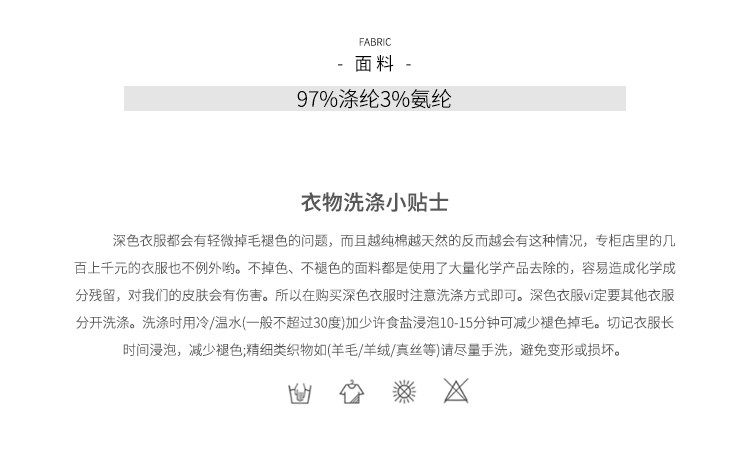 FABRIC
- 面料 -

97%涤纶3%氨纶

衣物洗涤小贴士

深色衣服都会有轻微掉毛褪色的问题，而且越纯棉越天然的反而越会有这种情况，专柜店里的几百上千元的衣服也不例外哟。不掉色、不褪色的面料都是使用了大量化学产品去除的，容易造成化学成分残留，对我们的皮肤会有伤害。所以在购买深色衣服时注意洗涤方式即可。深色衣服vi定要其他衣服分开洗涤。洗涤时用冷/温水(一般不超过30度)加少许食盐浸泡10-15分钟可减少褪色掉毛。切记衣服长时间浸泡，减少褪色;精细类织物如(羊毛/羊绒/真丝等)请尽量手洗，避免变形或损坏。